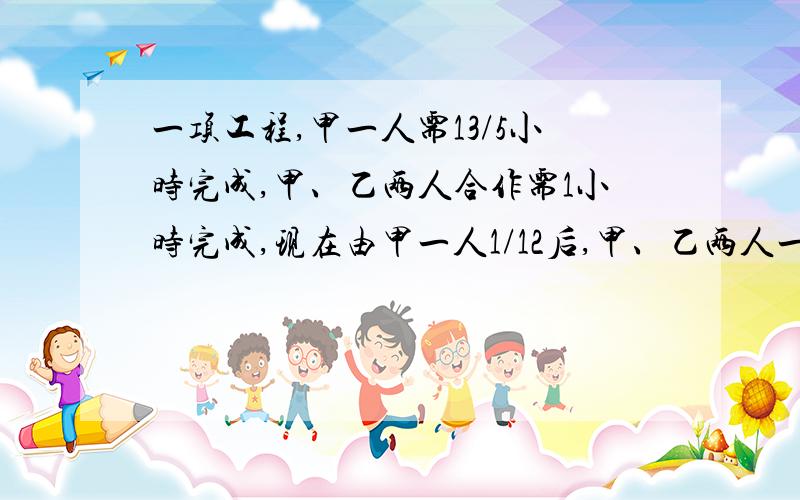 一项工程,甲一人需13/5小时完成,甲、乙两人合作需1小时完成,现在由甲一人1/12后,甲、乙两人一